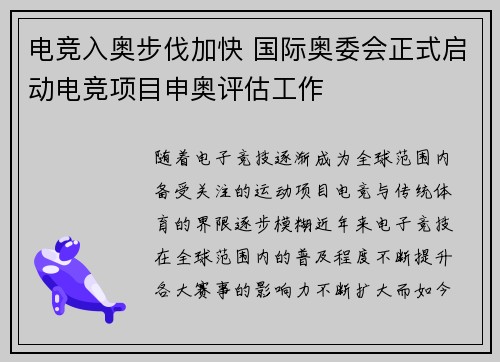 电竞入奥步伐加快 国际奥委会正式启动电竞项目申奥评估工作

随着电子竞技逐渐成为全球范围内备受关注的运动项目电竞与传统体育的界限逐步模糊近年来电子竞技在全球范围内的普及程度不断提升各大赛事的影响力不断扩大而如今